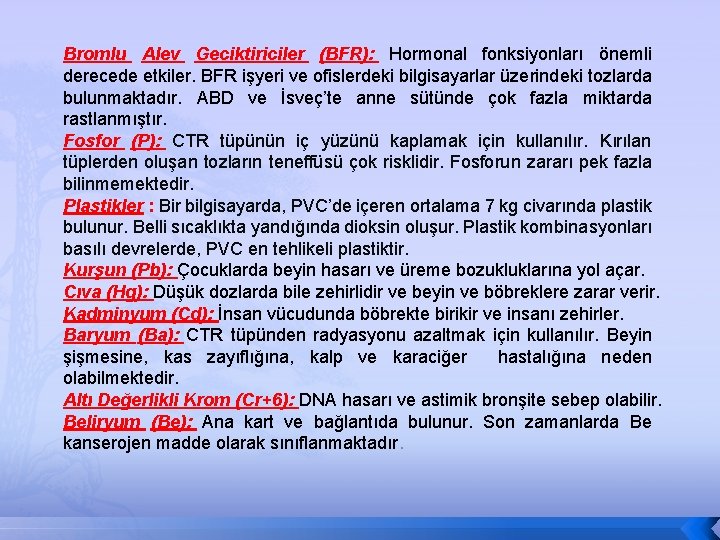 Bromlu Alev Geciktiriciler (BFR): Hormonal fonksiyonları önemli derecede etkiler. BFR işyeri ve ofislerdeki bilgisayarlar üzerindeki tozlarda bulunmaktadır. ABD ve İsveç'te anne sütünde çok fazla miktarda rastlanmıştır.
Fosfor (P): CTR tüpünün iç yüzünü kaplamak için kullanılır. Kırılan tüplerden oluşan tozların teneffüsü çok risklidir. Fosforun zararı pek fazla bilinmemektedir.
Plastikler : Bir bilgisayarda, PVC'de içeren ortalama 7 kg civarında plastik bulunur. Belli sıcaklıkta yandığında dioksin oluşur. Plastik kombinasyonları basılı devrelerde, PVC en tehlikeli plastiktir.
Kurşun (Pb): Çocuklarda beyin hasarı ve üreme bozukluklarına yol açar.
Cıva (Hg): Düşük dozlarda bile zehirlidir ve beyin ve böbreklere zarar verir.
Kadminyum (Cd): İnsan vücudunda böbrekte birikir ve insanı zehirler.
Baryum (Ba): CTR tüpünden radyasyonu azaltmak için kullanılır. Beyin şişmesine, kas zayıflığına, kalp ve karaciğer hastalığına neden olabilmektedir.
Altı Değerlikli Krom (Cr+6): DNA hasarı ve astimik bronşite sebep olabilir.
Beliryum (Be): Ana kart ve bağlantıda bulunur. Son zamanlarda Be kanserojen madde olarak sınıflanmaktadır.